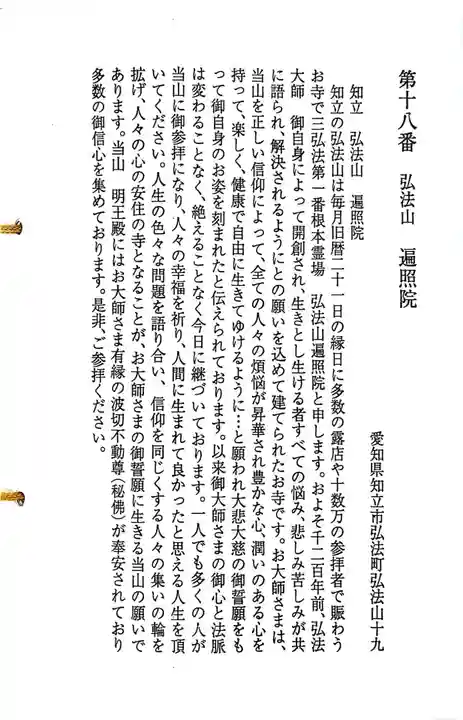 第十八番　弘法山　遍照院

愛知県知立市弘法町弘法山十九

知立　弘法山　遍照院

知立の弘法山は毎月旧暦二十一日の縁日に多数の露店や十数万の参拝者で賑わうお寺で三弘法第一番根本霊場　弘法山遍照院と申します。およそ千二百年前、弘法大師　御自身によって開創され、生きとし生ける者すべての悩み、悲しみ苦しみが共に語られ、解決されるようにとの願いを込めて建てられたお寺です。お大師さまは、当山を正しい信仰によって、全ての人々の煩悩が昇華され豊かな心、潤いのある心を持って、楽しく、健康で自由に生きてゆけるように…と願われ大悲大慈の御誓願をもって御自身のお姿を刻まれたと伝えられております。以来御大師さまの御心と法脈は変わることなく、絶えることなく今日に継づいております。一人でも多くの人が当山に御参拝になり、人々の幸福を祈り、人間に生まれて良かったと思える人生を頂いてください。人生の色々な問題を語り合い、信仰を同じくする人々の集いの輪を拡げ、人々の心の安住の寺となることが、お大師さまの御誓願に生きる当山の願いであります。当山　明王殿にはお大師さま有縁の波切不動尊（秘佛）が奉安されており多数の御信心を集めております。是非、ご参拝ください。